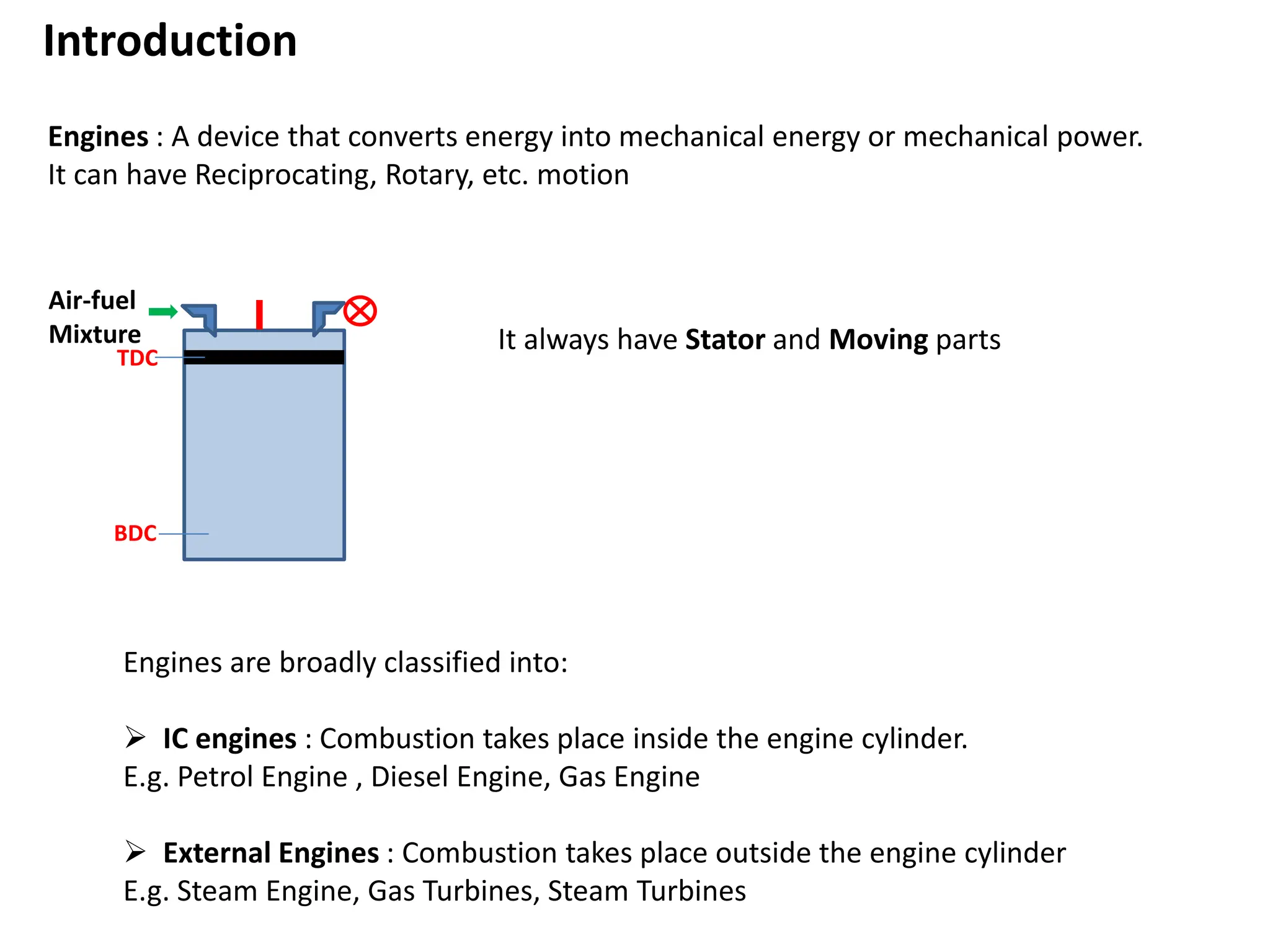 Introduction

Engines : A device that converts energy into mechanical energy or mechanical power. It can have Reciprocating, Rotary, etc. motion

Air-fuel Mixture

TDC

BDC

It always have Stator and Moving parts

Engines are broadly classified into:

➢ IC engines : Combustion takes place inside the engine cylinder.
E.g. Petrol Engine , Diesel Engine, Gas Engine

➢ External Engines : Combustion takes place outside the engine cylinder
E.g. Steam Engine, Gas Turbines, Steam Turbines